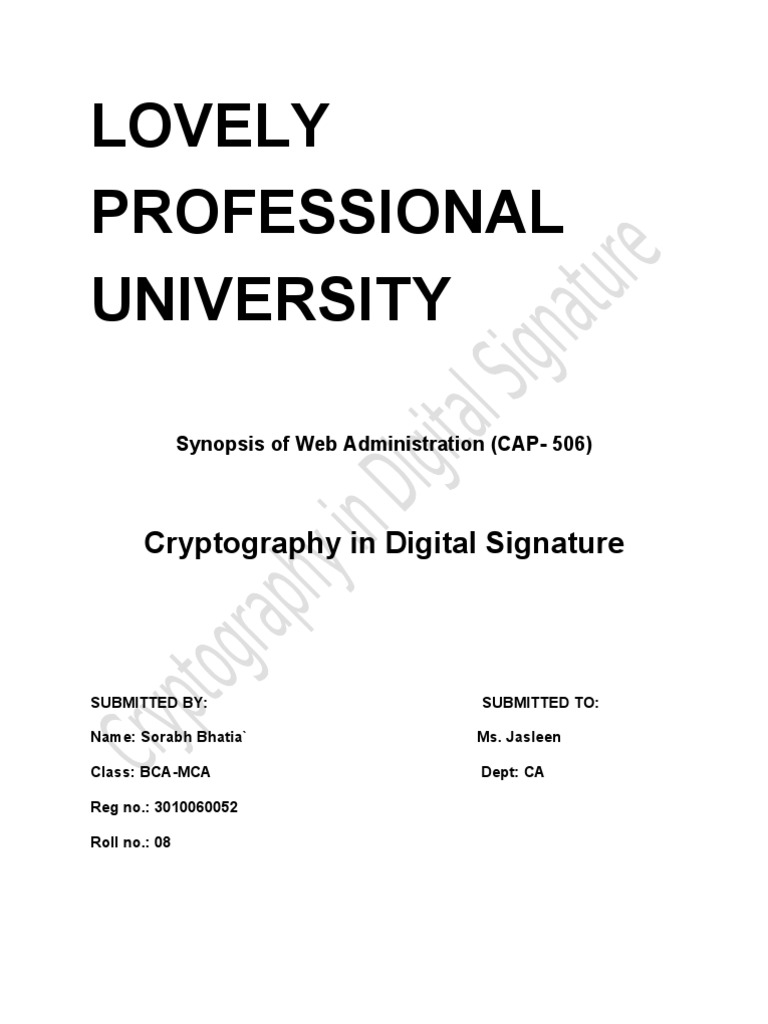 LOVELY PROFESSIONAL UNIVERSITY

Synopsis of Web Administration (CAP- 506)

Cryptography in Digital Signature

SUBMITTED BY:

Name: Sorabh Bhatia`

Class: BCA-MCA

Reg no.: 3010060052

Roll no.: 08

SUBMITTED TO:

Ms. Jasleen

Dept: CA

Cryptography in Digital Signature